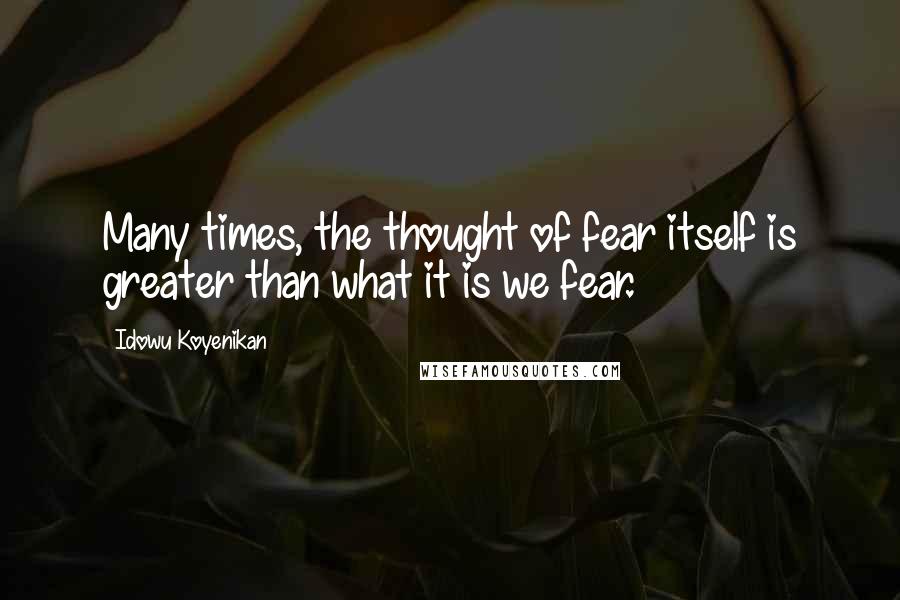 Many times, the thought of fear itself is greater than what it is we fear.

Idowu Koyenikan

WISEFAMOUSQUOTES.COM